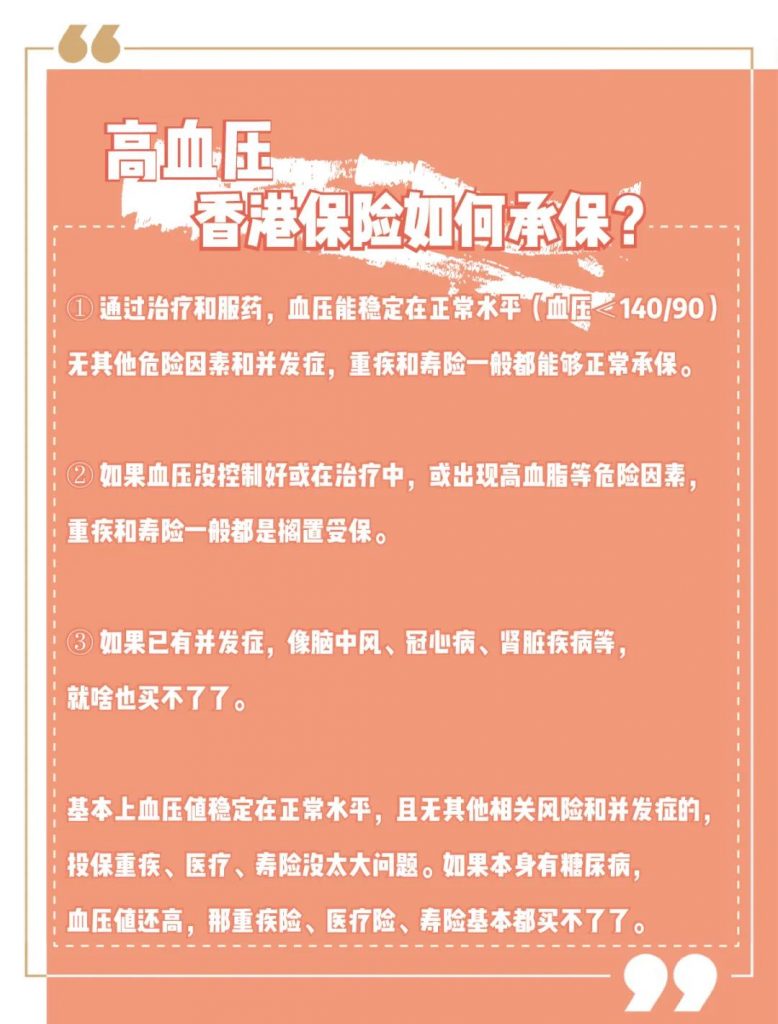 高血压
香港保险如何承保？

① 通过治疗和服药，血压能稳定在正常水平（血压＜140/90）无其他危险因素和并发症，重疾和寿险一般都能够正常承保。

② 如果血压没控制好或在治疗中，或出现高血脂等危险因素，重疾和寿险一般都是搁置受保。

③ 如果已有并发症，像脑中风、冠心病、肾脏疾病等，就啥也买不了了。

基本上血压值稳定在正常水平，且无其他相关风险和并发症的，投保重疾、医疗、寿险没太大问题。如果本身有糖尿病，血压值还高，那重疾险、医疗险、寿险基本都买不了了。